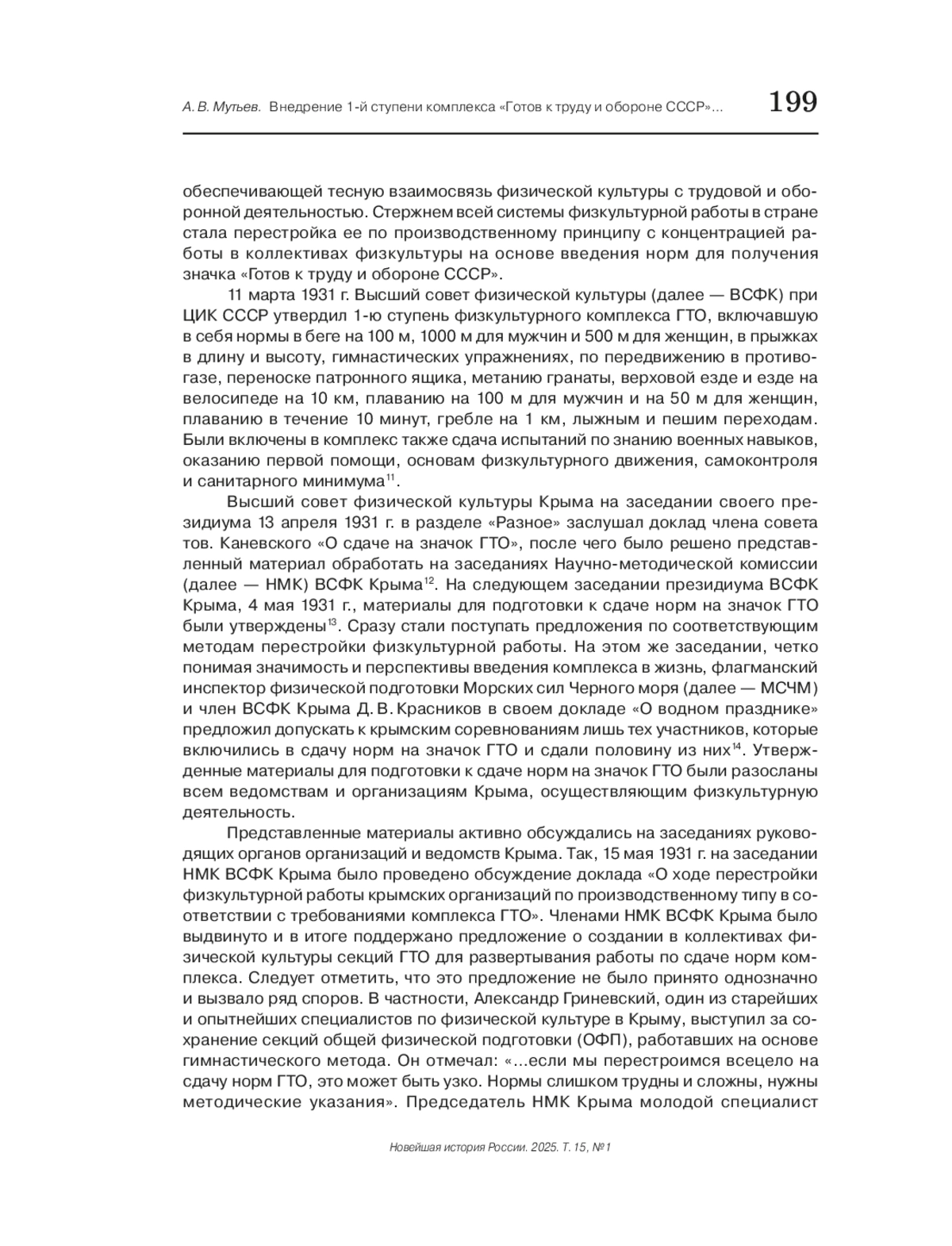 А. В. Мутьев. Внедрение 1-й ступени комплекса «Готов к труду и обороне СССР»... 199

обеспечивающей тесную взаимосвязь физической культуры с трудовой и оборонной деятельностью. Стержнем всей системы физкультурной работы в стране стала перестройка ее по производственному принципу с концентрацией работы в коллективах физкультуры на основе введения норм для получения значка «Готов к труду и обороне СССР».

11 марта 1931 г. Высший совет физической культуры (далее — ВСФК) при ЦИК СССР утвердил 1-ю ступень физкультурного комплекса ГТО, включавшую в себя нормы в беге на 100 м, 1000 м для мужчин и 500 м для женщин, в прыжках в длину и высоту, гимнастических упражнениях, по передвижению в противогазе, переноске патронного ящика, метанию гранаты, верховой езде и езде на велосипеде на 10 км, плаванию на 100 м для мужчин и на 50 м для женщин, плаванию в течение 10 минут, гребле на 1 км, лыжным и пешим переходам. Были включены в комплекс также сдача испытаний по знанию военных навыков, оказанию первой помощи, основам физкультурного движения, самоконтроля и санитарного минимума$^{11}$.

Высший совет физической культуры Крыма на заседании своего президиума 13 апреля 1931 г. в разделе «Разное» заслушал доклад члена совета тов. Каневского «О сдаче на значок ГТО», после чего было решено представленный материал обработать на заседаниях Научно-методической комиссии (далее — НМК) ВСФК Крыма$^{12}$. На следующем заседании президиума ВСФК Крыма, 4 мая 1931 г., материалы для подготовки к сдаче норм на значок ГТО были утверждены$^{13}$. Сразу стали поступать предложения по соответствующим методам перестройки физкультурной работы. На этом же заседании, четко понимая значимость и перспективы введения комплекса в жизнь, флагманский инспектор физической подготовки Морских сил Черного моря (далее — МСЧМ) и член ВСФК Крыма Д. В. Красников в своем докладе «О водном празднике» предложил допускать к крымским соревнованиям лишь тех участников, которые включились в сдачу норм на значок ГТО и сдали половину из них$^{14}$. Утвержденные материалы для подготовки к сдаче норм на значок ГТО были разосланы всем ведомствам и организациям Крыма, осуществляющим физкультурную деятельность.

Представленные материалы активно обсуждались на заседаниях руководящих органов организаций и ведомств Крыма. Так, 15 мая 1931 г. на заседании НМК ВСФК Крыма было проведено обсуждение доклада «О ходе перестройки физкультурной работы крымских организаций по производственному типу в соответствии с требованиями комплекса ГТО». Членами НМК ВСФК Крыма было выдвинуто и в итоге поддержано предложение о создании в коллективах физической культуры секций ГТО для развертывания работы по сдаче норм комплекса. Следует отметить, что это предложение не было принято однозначно и вызвало ряд споров. В частности, Александр Гриневский, один из старейших и опытнейших специалистов по физической культуре в Крыму, выступил за сохранение секций общей физической подготовки (ОФП), работавших на основе гимнастического метода. Он отмечал: «...если мы перестроимся всецело на сдачу норм ГТО, это может быть узко. Нормы слишком трудны и сложны, нужны методические указания». Председатель НМК Крыма молодой специалист

Новейшая история России. 2025. Т. 15, № 1